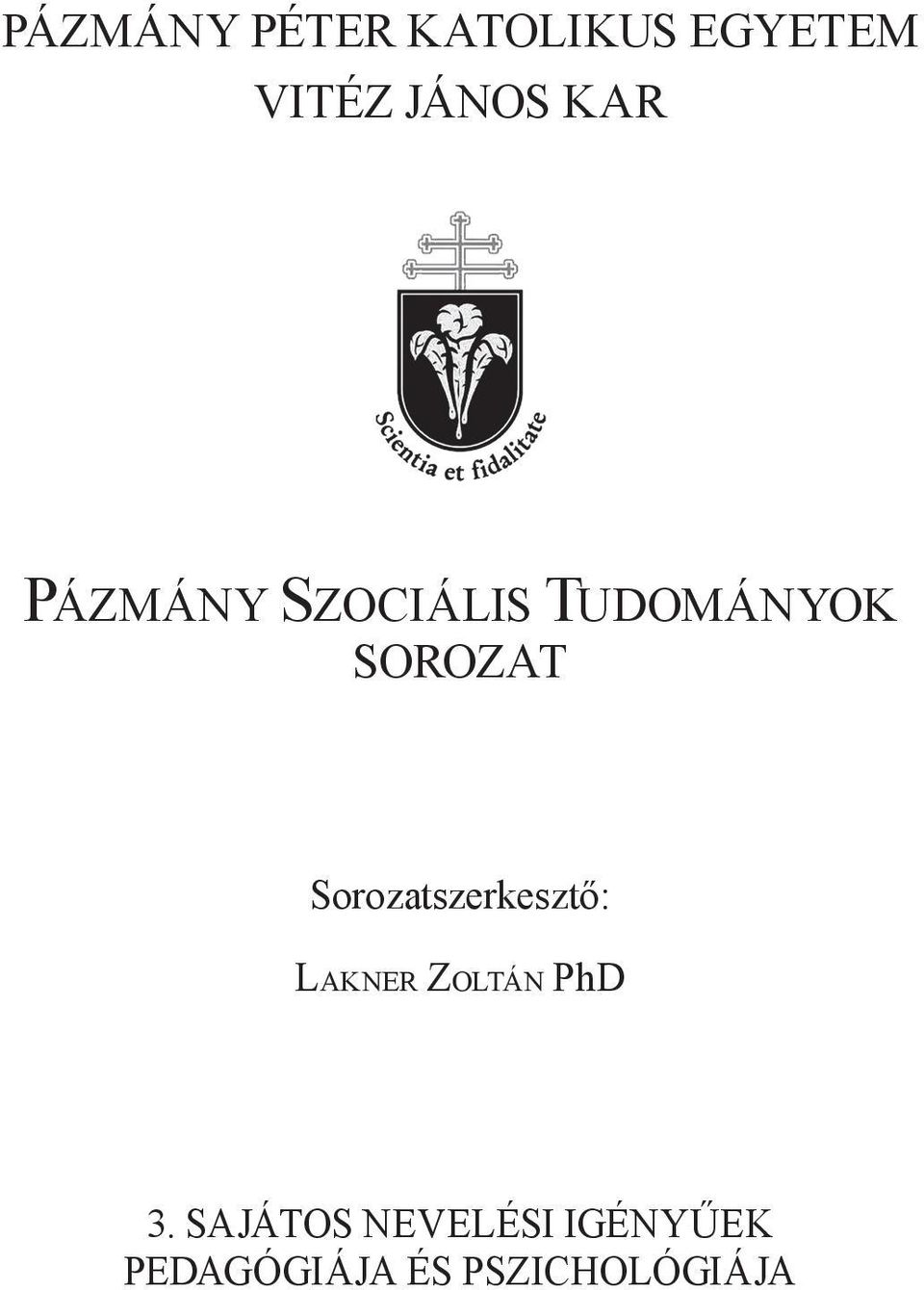 PÁZMÁNY PÉTER KATOLIKUS EGYETEM
VITÉZ JÁNOS KAR

Scientia et fidalitate

PÁZMÁNY SZOCIÁLIS TUDOMÁNYOK SOROZAT

Sorozatszerkesztő:

LAKNER ZOLTÁN PhD

3. SAJÁTOS NEVELÉSI IGÉNYŰEK PEDAGÓGIÁJA ÉS PSZICHOLÓGIÁJA